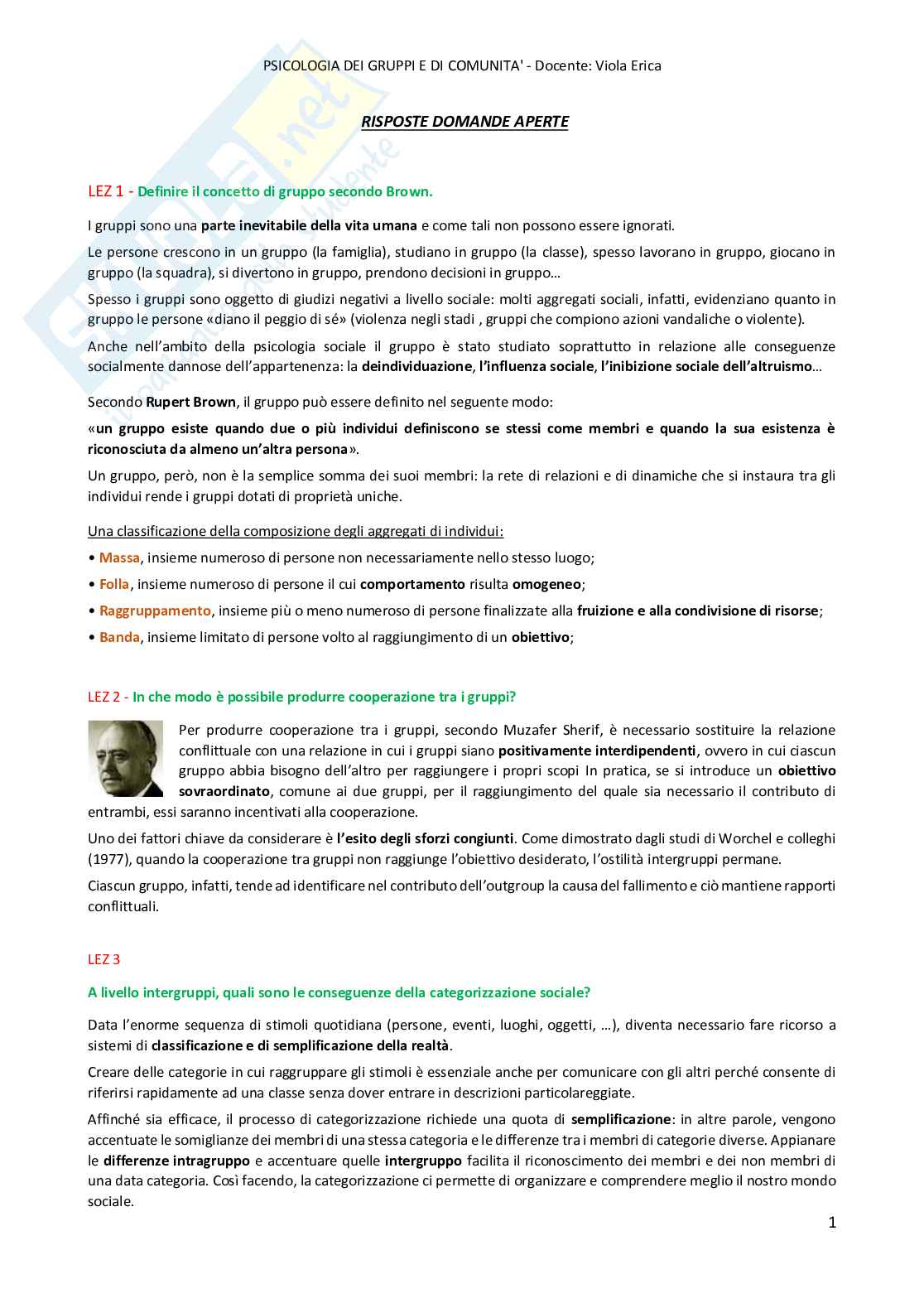 PSICOLOGIA DEI GRUPPI E DI COMUNITA' - Docente: Viola Erica

RISPOSTE DOMANDE APERTE

LEZ 1 - Definire il concetto di gruppo secondo Brown.

I gruppi sono una parte inevitabile della vita umana e come tali non possono essere ignorati.

Le persone crescono in un gruppo (la famiglia), studiano in gruppo (la classe), spesso lavorano in gruppo, giocano in gruppo (la squadra), si divertono in gruppo, prendono decisioni in gruppo…

Spesso i gruppi sono oggetto di giudizi negativi a livello sociale: molti aggregati sociali, infatti, evidenziano quanto in gruppo le persone «diano il peggio di sé» (violenza negli stadi , gruppi che compiono azioni vandaliche o violente).

Anche nell'ambito della psicologia sociale il gruppo è stato studiato soprattutto in relazione alle conseguenze socialmente dannose dell'appartenenza: la deindividuazione, l'influenza sociale, l'inibizione sociale dell'altruismo…

Secondo Rupert Brown, il gruppo può essere definito nel seguente modo:

«un gruppo esiste quando due o più individui definiscono se stessi come membri e quando la sua esistenza è riconosciuta da almeno un'altra persona».

Un gruppo, però, non è la semplice somma dei suoi membri: la rete di relazioni e di dinamiche che si instaura tra gli individui rende i gruppi dotati di proprietà uniche.

Una classificazione della composizione degli aggregati di individui:

• Massa, insieme numeroso di persone non necessariamente nello stesso luogo;

• Folla, insieme numeroso di persone il cui comportamento risulta omogeneo;

• Raggruppamento, insieme più o meno numeroso di persone finalizzate alla fruizione e alla condivisione di risorse;

• Banda, insieme limitato di persone volto al raggiungimento di un obiettivo;

LEZ 2 - In che modo è possibile produrre cooperazione tra i gruppi?

Per produrre cooperazione tra i gruppi, secondo Muzafer Sherif, è necessario sostituire la relazione conflittuale con una relazione in cui i gruppi siano positivamente interdipendenti, ovvero in cui ciascun gruppo abbia bisogno dell'altro per raggiungere i propri scopi In pratica, se si introduce un obiettivo sovraordinato, comune ai due gruppi, per il raggiungimento del quale sia necessario il contributo di entrambi, essi saranno incentivati alla cooperazione.

Uno dei fattori chiave da considerare è l'esito degli sforzi congiunti. Come dimostrato dagli studi di Worchel e colleghi (1977), quando la cooperazione tra gruppi non raggiunge l'obiettivo desiderato, l'ostilità intergruppi permane.

Ciascun gruppo, infatti, tende ad identificare nel contributo dell'outgroup la causa del fallimento e ciò mantiene rapporti conflittuali.

LEZ 3

A livello intergruppi, quali sono le conseguenze della categorizzazione sociale?

Data l'enorme sequenza di stimoli quotidiana (persone, eventi, luoghi, oggetti, …), diventa necessario fare ricorso a sistemi di classificazione e di semplificazione della realtà.

Creare delle categorie in cui raggruppare gli stimoli è essenziale anche per comunicare con gli altri perché consente di riferirsi rapidamente ad una classe senza dover entrare in descrizioni particolareggiate.

Affinché sia efficace, il processo di categorizzazione richiede una quota di semplificazione: in altre parole, vengono accentuate le somiglianze dei membri di una stessa categoria e le differenze tra i membri di categorie diverse. Appianare le differenze intragruppo e accentuare quelle intergruppo facilita il riconoscimento dei membri e dei non membri di una data categoria. Così facendo, la categorizzazione ci permette di organizzare e comprendere meglio il nostro mondo sociale.

1